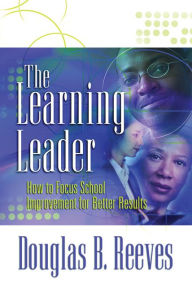 The Learning Leader

How to Focus School Improvement for Better Results

Douglas B. Reeves